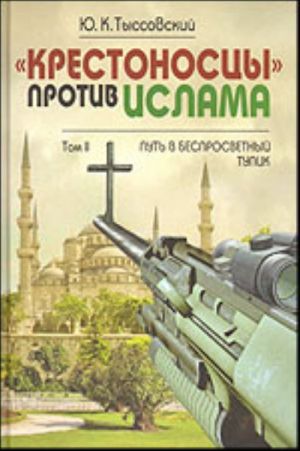 Ю. К. Тыссовский

«КРЕСТОНОСЦЫ» ПРОТИВ ИСЛАМА

Том II

ПУТЬ В БЕСПРОСВЕТНЫЙ ТУПИК